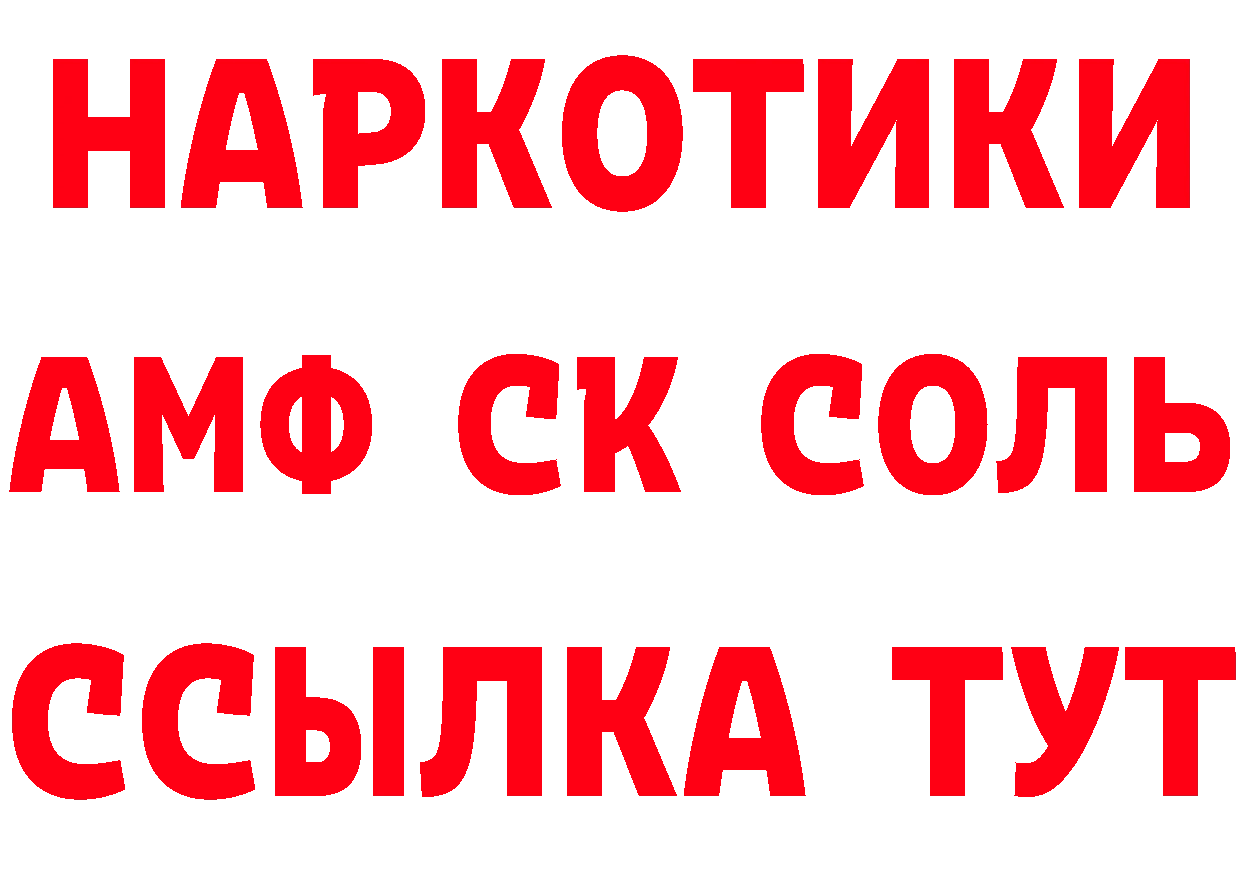 НАРКОТИКИ
АМФ СК СОЛЬ
ССЫЛКА ТУТ